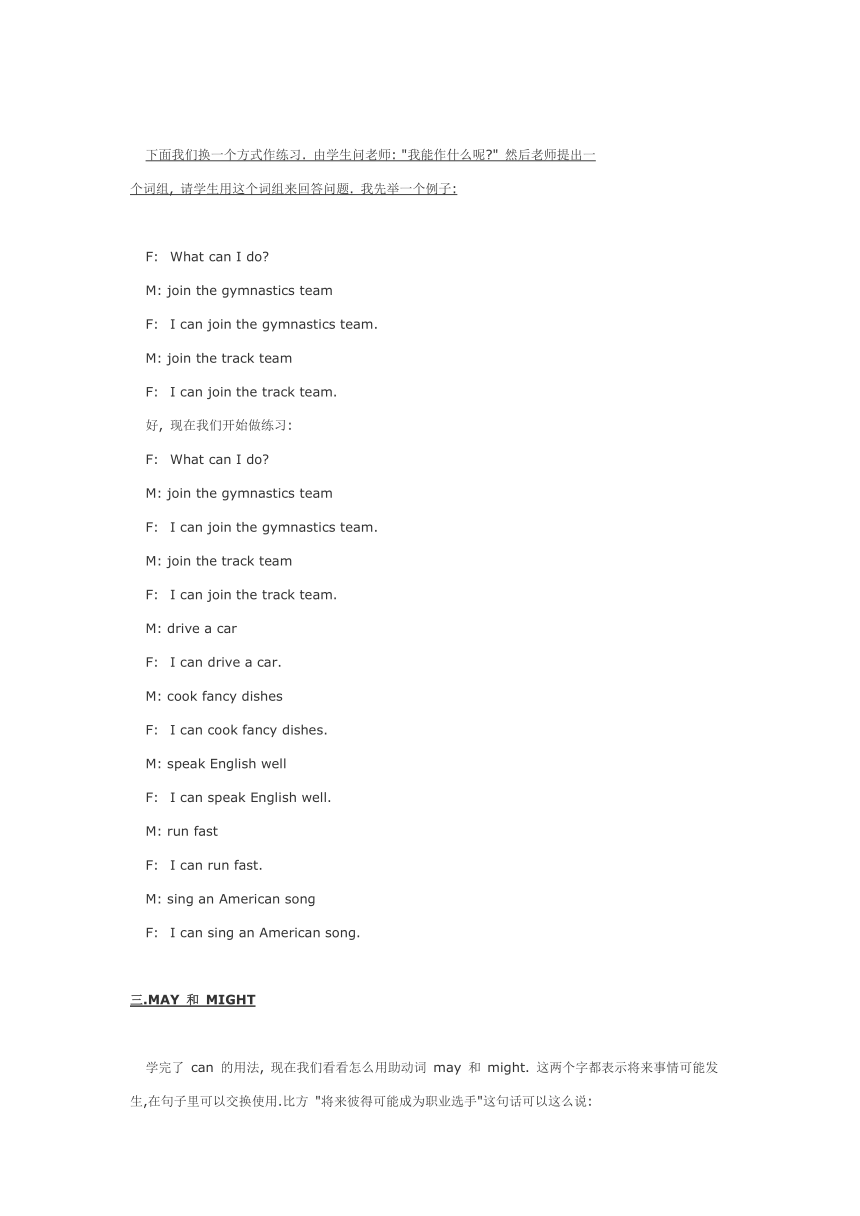 下面我们换一个方式作练习. 由学生问老师: "我能作什么呢?" 然后老师提出一个词组, 请学生用这个词组来回答问题. 我先举一个例子:

F: What can I do?

M: join the gymnastics team

F: I can join the gymnastics team.

M: join the track team

F: I can join the track team.

好, 现在我们开始做练习:

F: What can I do?

M: join the gymnastics team

F: I can join the gymnastics team.

M: join the track team

F: I can join the track team.

M: drive a car

F: I can drive a car.

M: cook fancy dishes

F: I can cook fancy dishes.

M: speak English well

F: I can speak English well.

M: run fast

F: I can run fast.

M: sing an American song

F: I can sing an American song.

三.MAY 和 MIGHT

学完了 can 的用法, 现在我们看看怎么用助动词 may 和 might. 这两个字都表示将来事情可能发生,在句子里可以交换使用.比方 "将来彼得可能成为职业选手"这句话可以这么说: